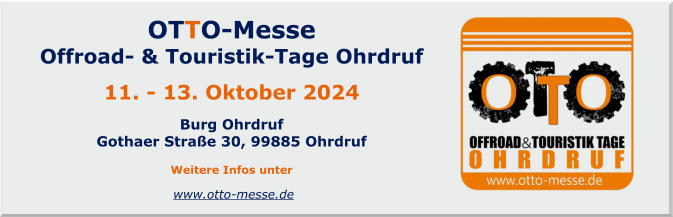 OTTO-Messe
Offroad- & Touristik-Tage Ohrdruf

11. - 13. Oktober 2024

Burg Ohrdruf
Gothaer Straße 30, 99885 Ohrdruf

Weitere Infos unter

www.otto-messe.de

OTTO
OFFROAD&TOURISTIK TAGE
OHRDRUF
www.otto-messe.de